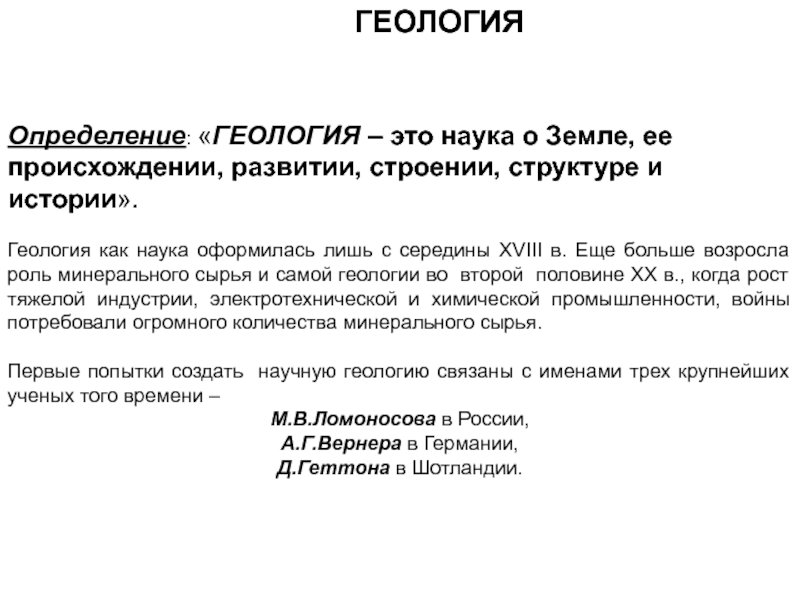 ГЕОЛОГИЯ

Определение: «ГЕОЛОГИЯ – это наука о Земле, ее происхождении, развитии, строении, структуре и истории».

Геология как наука оформилась лишь с середины XVIII в. Еще больше возросла роль минерального сырья и самой геологии во второй половине XX в., когда рост тяжелой индустрии, электротехнической и химической промышленности, войны потребовали огромного количества минерального сырья.

Первые попытки создать научную геологию связаны с именами трех крупнейших ученых того времени –
М.В.Ломоносова в России,
А.Г.Вернера в Германии,
Д.Геттона в Шотландии.